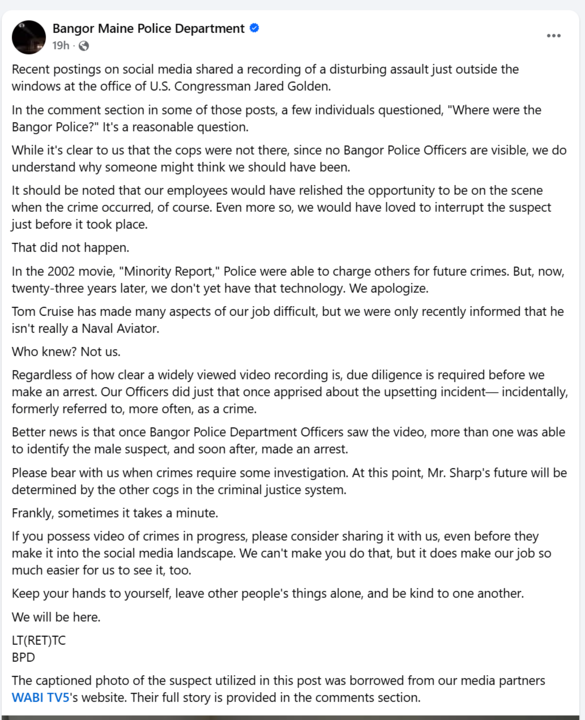 Bangor Maine Police Department
19h ·

Recent postings on social media shared a recording of a disturbing assault just outside the windows at the office of U.S. Congressman Jared Golden.

In the comment section in some of those posts, a few individuals questioned, "Where were the Bangor Police?" It's a reasonable question.

While it's clear to us that the cops were not there, since no Bangor Police Officers are visible, we do understand why someone might think we should have been.

It should be noted that our employees would have relished the opportunity to be on the scene when the crime occurred, of course. Even more so, we would have loved to interrupt the suspect just before it took place.

That did not happen.

In the 2002 movie, "Minority Report," Police were able to charge others for future crimes. But, now, twenty-three years later, we don't yet have that technology. We apologize.

Tom Cruise has made many aspects of our job difficult, but we were only recently informed that he isn't really a Naval Aviator.

Who knew? Not us.

Regardless of how clear a widely viewed video recording is, due diligence is required before we make an arrest. Our Officers did just that once apprised about the upsetting incident— incidentally, formerly referred to, more often, as a crime.

Better news is that once Bangor Police Department Officers saw the video, more than one was able to identify the male suspect, and soon after, made an arrest.

Please bear with us when crimes require some investigation. At this point, Mr. Sharp's future will be determined by the other cogs in the criminal justice system.

Frankly, sometimes it takes a minute.

If you possess video of crimes in progress, please consider sharing it with us, even before they make it into the social media landscape. We can't make you do that, but it does make our job so much easier for us to see it, too.

Keep your hands to yourself, leave other people's things alone, and be kind to one another.

We will be here.

LT(RET)TC
BPD

The captioned photo of the suspect utilized in this post was borrowed from our media partners WABI TV5's website. Their full story is provided in the comments section.